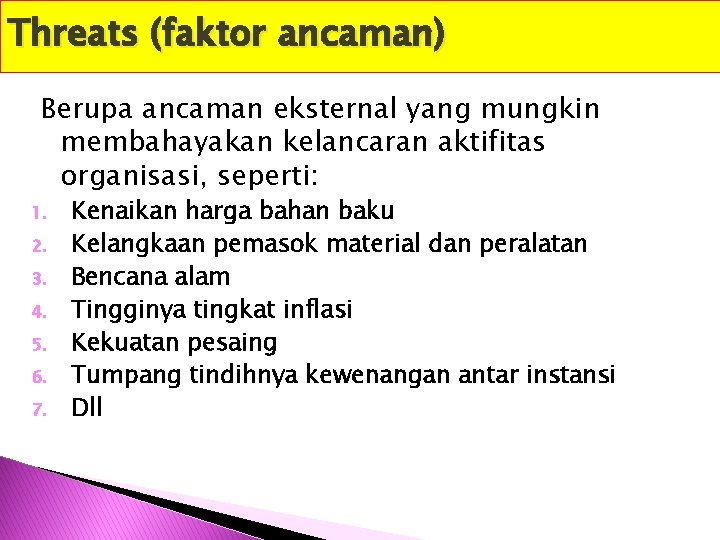 Threats (faktor ancaman)

Berupa ancaman eksternal yang mungkin membahayakan kelancaran aktifitas organisasi, seperti:

1. Kenaikan harga bahan baku
2. Kelangkaan pemasok material dan peralatan
3. Bencana alam
4. Tingginya tingkat inflasi
5. Kekuatan pesaing
6. Tumpang tindihnya kewenangan antar instansi
7. Dll